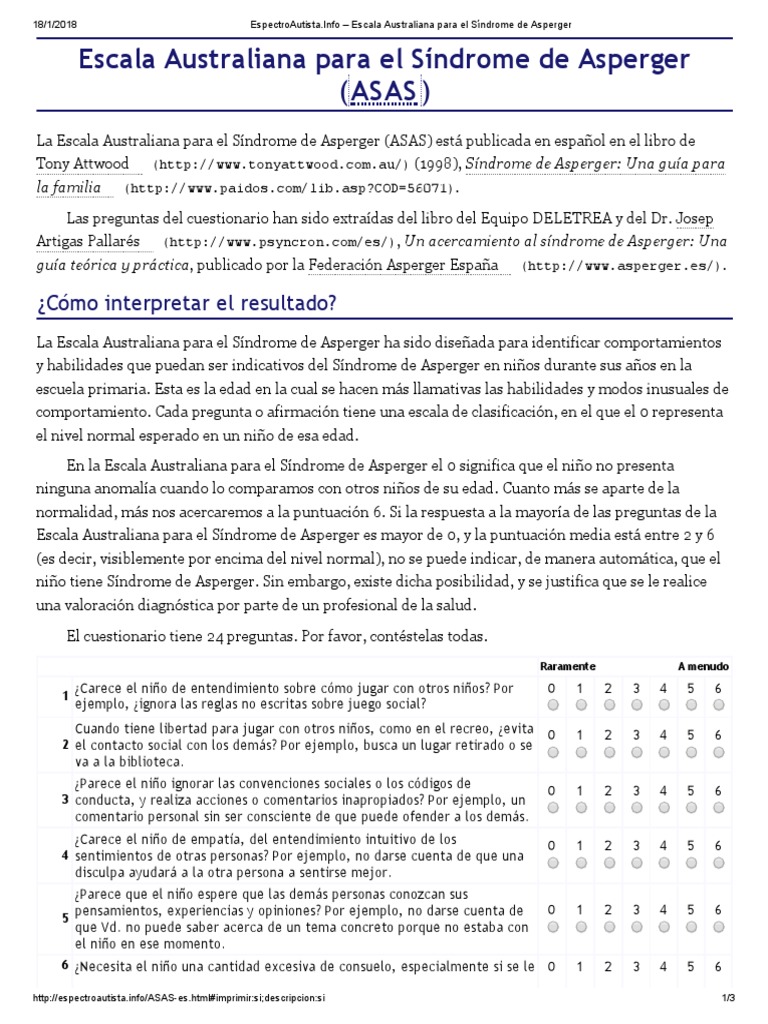 18/1/2018 EspectroAutista.Info – Escala Australiana para el Síndrome de Asperger

Escala Australiana para el Síndrome de Asperger (ASAS)

La Escala Australiana para el Síndrome de Asperger (ASAS) está publicada en español en el libro de Tony Attwood (http://www.tonyattwood.com.au/) (1998), Síndrome de Asperger: Una guía para la familia (http://www.paidos.com/lib.asp?COD=56071).

Las preguntas del cuestionario han sido extraídas del libro del Equipo DELETREA y del Dr. Josep Artigas Pallarés (http://www.psyncron.com/es/), Un acercamiento al síndrome de Asperger: Una guía teórica y práctica, publicado por la Federación Asperger España (http://www.asperger.es/).

¿Cómo interpretar el resultado?

La Escala Australiana para el Síndrome de Asperger ha sido diseñada para identificar comportamientos y habilidades que puedan ser indicativos del Síndrome de Asperger en niños durante sus años en la escuela primaria. Esta es la edad en la cual se hacen más llamativas las habilidades y modos inusuales de comportamiento. Cada pregunta o afirmación tiene una escala de clasificación, en el que el 0 representa el nivel normal esperado en un niño de esa edad.

En la Escala Australiana para el Síndrome de Asperger el 0 significa que el niño no presenta ninguna anomalía cuando lo comparamos con otros niños de su edad. Cuanto más se aparte de la normalidad, más nos acercaremos a la puntuación 6. Si la respuesta a la mayoría de las preguntas de la Escala Australiana para el Síndrome de Asperger es mayor de 0, y la puntuación media está entre 2 y 6 (es decir, visiblemente por encima del nivel normal), no se puede indicar, de manera automática, que el niño tiene Síndrome de Asperger. Sin embargo, existe dicha posibilidad, y se justifica que se le realice una valoración diagnóstica por parte de un profesional de la salud.

El cuestionario tiene 24 preguntas. Por favor, contéstelas todas.

| | | Raramente | | | | | | A menudo |
|---|---|---|---|---|---|---|---|---|
| 1 | ¿Carece el niño de entendimiento sobre cómo jugar con otros niños? Por ejemplo, ¿ignora las reglas no escritas sobre juego social? | 0 | 1 | 2 | 3 | 4 | 5 | 6 |
| 2 | Cuando tiene libertad para jugar con otros niños, como en el recreo, ¿evita el contacto social con los demás? Por ejemplo, busca un lugar retirado o se va a la biblioteca. | 0 | 1 | 2 | 3 | 4 | 5 | 6 |
| 3 | ¿Parece el niño ignorar las convenciones sociales o los códigos de conducta, y realiza acciones o comentarios inapropiados? Por ejemplo, un comentario personal sin ser consciente de que puede ofender a los demás. | 0 | 1 | 2 | 3 | 4 | 5 | 6 |
| 4 | ¿Carece el niño de empatía, del entendimiento intuitivo de los sentimientos de otras personas? Por ejemplo, no darse cuenta de que una disculpa ayudará a la otra persona a sentirse mejor. | 0 | 1 | 2 | 3 | 4 | 5 | 6 |
| 5 | ¿Parece que el niño espere que las demás personas conozcan sus pensamientos, experiencias y opiniones? Por ejemplo, no darse cuenta de que Vd. no puede saber acerca de un tema concreto porque no estaba con el niño en ese momento. | 0 | 1 | 2 | 3 | 4 | 5 | 6 |
| 6 | ¿Necesita el niño una cantidad excesiva de consuelo, especialmente si se le | 0 | 1 | 2 | 3 | 4 | 5 | 6 |

http://espectroautista.info/ASAS-es.html#imprimir:si;descripcion:si 1/3